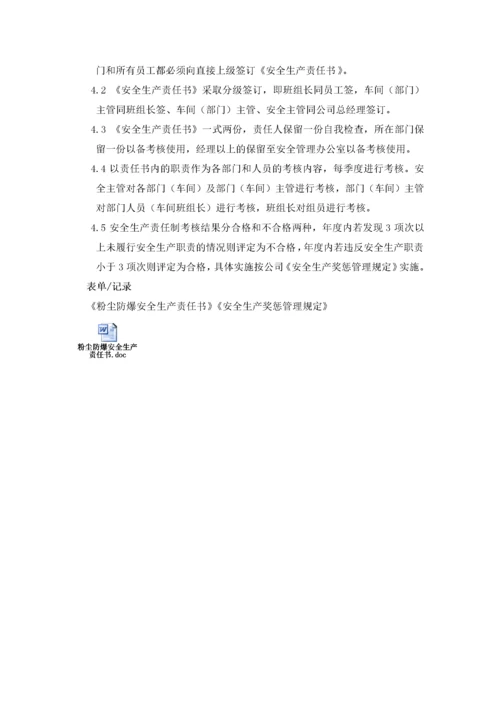 门和所有员工都必须向直接上级签订《安全生产责任书》。

4.2 《安全生产责任书》采取分级签订，即班组长同员工签，车间（部门）主管同班组长签、车间（部门）主管、安全主管同公司总经理签订。

4.3 《安全生产责任书》一式两份，责任人保留一份自我检查，所在部门保留一份以备考核使用，经理以上的保留至安全管理办公室以备考核使用。

4.4 以责任书内的职责作为各部门和人员的考核内容，每季度进行考核。安全主管对各部门（车间）及部门（车间）主管进行考核，部门（车间）主管对部门人员（车间班组长）进行考核，班组长对组员进行考核。

4.5 安全生产责任制考核结果分合格和不合格两种，年度内若发现 3 项次以上未履行安全生产职责的情况则评定为不合格，年度内若违反安全生产职责小于 3 项次则评定为合格，具体实施按公司《安全生产奖惩管理规定》实施。

表单/记录

《粉尘防爆安全生产责任书》《安全生产奖惩管理规定》

粉尘防爆安全生产责任书.doc